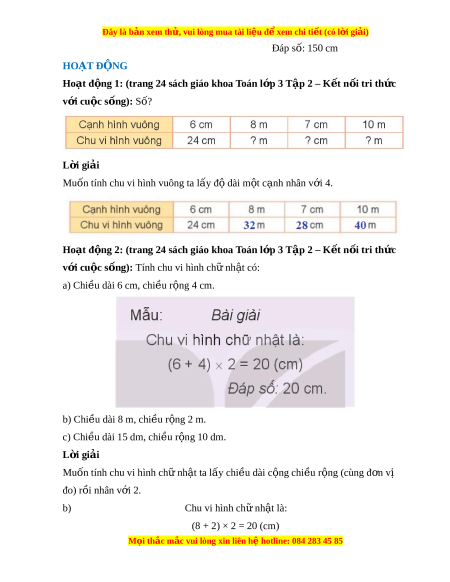 Đây là bản xem thử, vui lòng mua tài liệu để xem chi tiết (có lời giải)

Đáp số: 150 cm

HOẠT ĐỘNG

Hoạt động 1: (trang 24 sách giáo khoa Toán lớp 3 Tập 2 – Kết nối tri thức với cuộc sống): Số?

| Cạnh hình vuông | 6 cm | 8 m | 7 cm | 10 m |
|---|---|---|---|---|
| Chu vi hình vuông | 24 cm | ? m | ? cm | ? m |

Lời giải

Muốn tính chu vi hình vuông ta lấy độ dài một cạnh nhân với 4.

| Cạnh hình vuông | 6 cm | 8 m | 7 cm | 10 m |
|---|---|---|---|---|
| Chu vi hình vuông | 24 cm | 32 m | 28 cm | 40 m |

Hoạt động 2: (trang 24 sách giáo khoa Toán lớp 3 Tập 2 – Kết nối tri thức với cuộc sống): Tính chu vi hình chữ nhật có:

a) Chiều dài 6 cm, chiều rộng 4 cm.

Mẫu: Bài giải

Chu vi hình chữ nhật là:

$(6 + 4) \times 2 = 20$ (cm)

Đáp số: 20 cm.

b) Chiều dài 8 m, chiều rộng 2 m.

c) Chiều dài 15 dm, chiều rộng 10 dm.

Lời giải

Muốn tính chu vi hình chữ nhật ta lấy chiều dài cộng chiều rộng (cùng đơn vị đo) rồi nhân với 2.

b) Chu vi hình chữ nhật là:

$(8 + 2) \times 2 = 20$ (cm)

Mọi thắc mắc vui lòng xin liên hệ hotline: 084 283 45 85